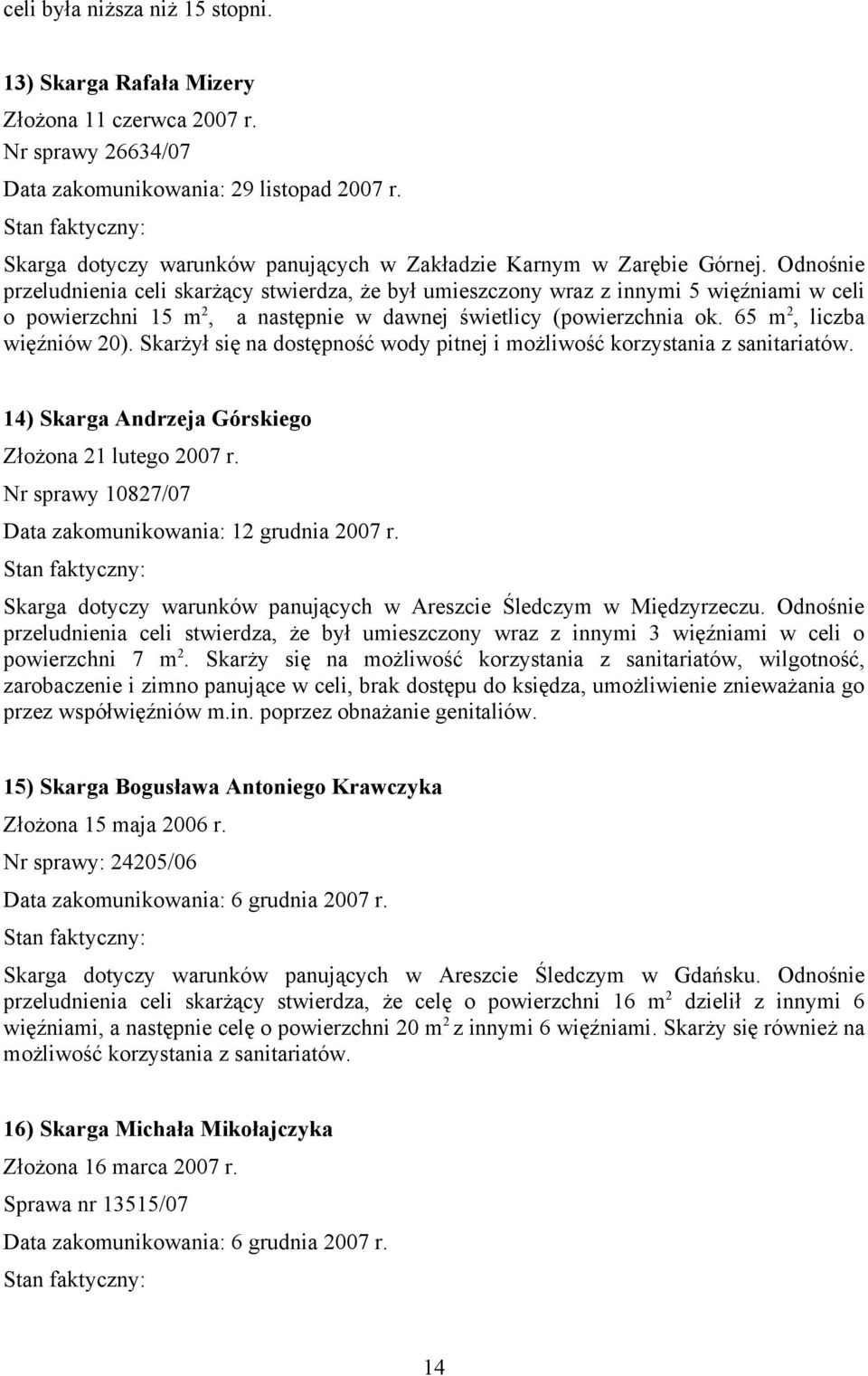 celi była niższa niż 15 stopni.

13) Skarga Rafała Mizery

Złożona 11 czerwca 2007 r.

Nr sprawy 26634/07

Data zakomunikowania: 29 listopad 2007 r.

Stan faktyczny:

Skarga dotyczy warunków panujących w Zakładzie Karnym w Zarębie Górnej. Odnośnie przeludnienia celi skarżący stwierdza, że był umieszczony wraz z innymi 5 więźniami w celi o powierzchni 15 $m^2$, a następnie w dawnej świetlicy (powierzchnia ok. 65 $m^2$, liczba więźniów 20). Skarżył się na dostępność wody pitnej i możliwość korzystania z sanitariatów.

14) Skarga Andrzeja Górskiego

Złożona 21 lutego 2007 r.

Nr sprawy 10827/07

Data zakomunikowania: 12 grudnia 2007 r.

Stan faktyczny:

Skarga dotyczy warunków panujących w Areszcie Śledczym w Międzyrzeczu. Odnośnie przeludnienia celi stwierdza, że był umieszczony wraz z innymi 3 więźniami w celi o powierzchni 7 $m^2$. Skarży się na możliwość korzystania z sanitariatów, wilgotność, zarobaczenie i zimno panujące w celi, brak dostępu do księdza, umożliwienie znieważania go przez współwięźniów m.in. poprzez obnażanie genitaliów.

15) Skarga Bogusława Antoniego Krawczyka

Złożona 15 maja 2006 r.

Nr sprawy: 24205/06

Data zakomunikowania: 6 grudnia 2007 r.

Stan faktyczny:

Skarga dotyczy warunków panujących w Areszcie Śledczym w Gdańsku. Odnośnie przeludnienia celi skarżący stwierdza, że celę o powierzchni 16 $m^2$ dzielił z innymi 6 więźniami, a następnie celę o powierzchni 20 $m^2$ z innymi 6 więźniami. Skarży się również na możliwość korzystania z sanitariatów.

16) Skarga Michała Mikołajczyka

Złożona 16 marca 2007 r.

Sprawa nr 13515/07

Data zakomunikowania: 6 grudnia 2007 r.

Stan faktyczny:

14